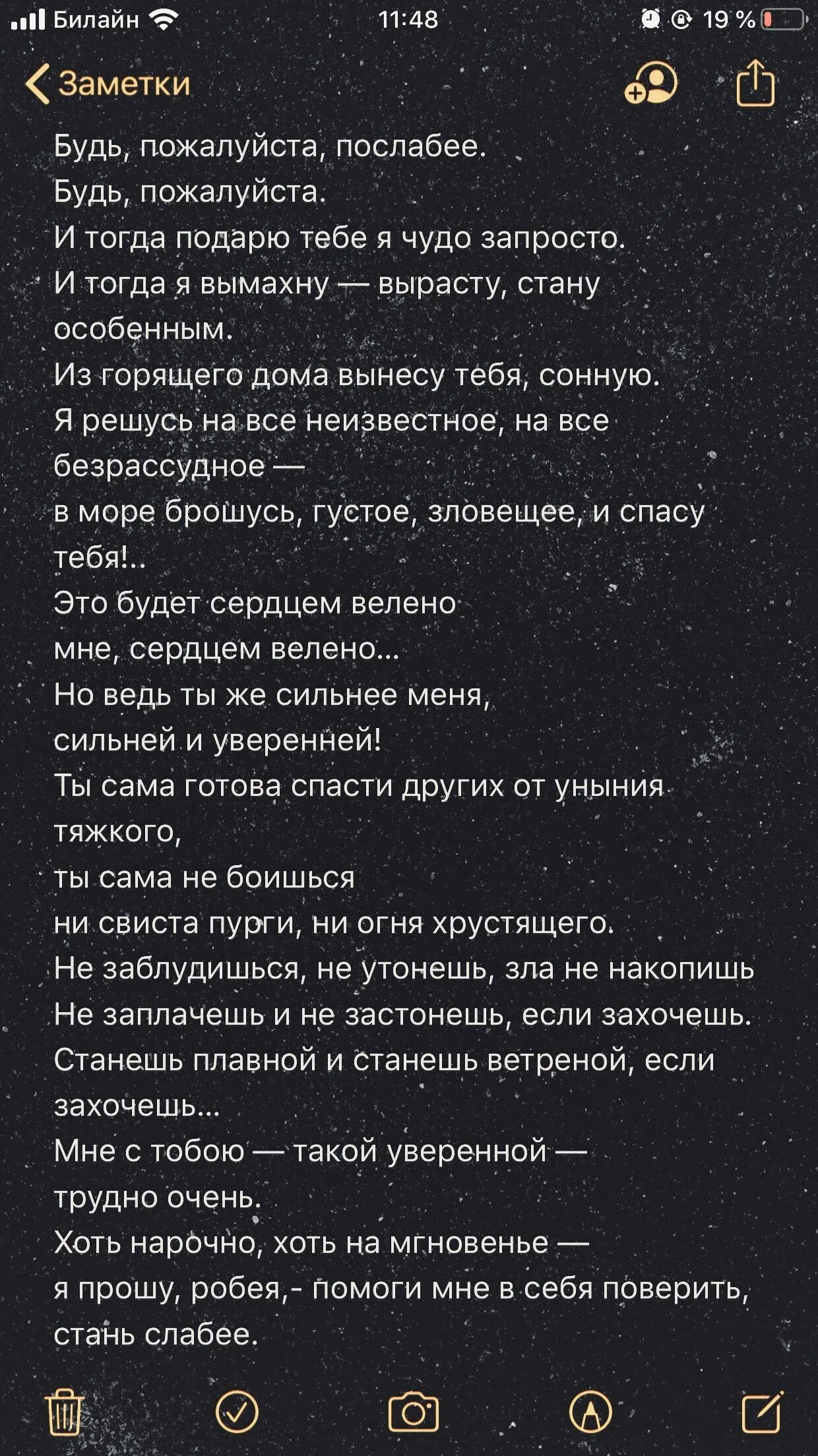 Билайн 11:48 19 %

Заметки

Будь, пожалуйста, послабее.
Будь, пожалуйста.
И тогда подарю тебе я чудо запросто.
И тогда я вымахну — вырасту, стану особенным.
Из горящего дома вынесу тебя, сонную.
Я решусь на все неизвестное, на все безрассудное —
в море брошусь, густое, зловещее, и спасу тебя!..
Это будет сердцем велено
мне, сердцем велено...
Но ведь ты же сильнее меня,
сильней и уверенней!
Ты сама готова спасти других от уныния тяжкого,
ты сама не боишься
ни свиста пурги, ни огня хрустящего.
Не заблудишься, не утонешь, зла не накопишь
Не заплачешь и не застонешь, если захочешь.
Станешь плавной и станешь ветреной, если захочешь...
Мне с тобою — такой уверенной —
трудно очень.
Хоть нарочно, хоть на мгновенье —
я прошу, робея,- помоги мне в себя поверить,
стань слабее.